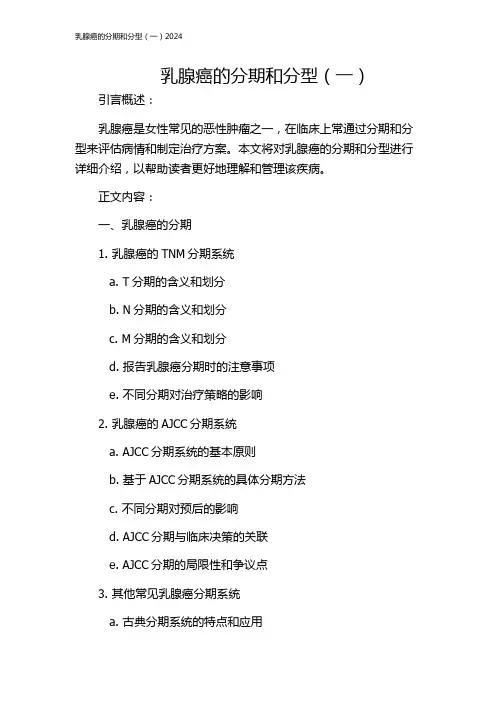 乳腺癌的分期和分型（一）2024

乳腺癌的分期和分型（一）

引言概述：

乳腺癌是女性常见的恶性肿瘤之一，在临床上常通过分期和分型来评估病情和制定治疗方案。本文将对乳腺癌的分期和分型进行详细介绍，以帮助读者更好地理解和管理该疾病。

正文内容：

一、乳腺癌的分期

1. 乳腺癌的 TNM 分期系统

a. T 分期的含义和划分

b. N 分期的含义和划分

c. M 分期的含义和划分

d. 报告乳腺癌分期时的注意事项

e. 不同分期对治疗策略的影响

2. 乳腺癌的 AJCC 分期系统

a. AJCC 分期系统的基本原则

b. 基于 AJCC 分期系统的具体分期方法

c. 不同分期对预后的影响

d. AJCC 分期与临床决策的关联

e. AJCC 分期的局限性和争议点

3. 其他常见乳腺癌分期系统

a. 古典分期系统的特点和应用